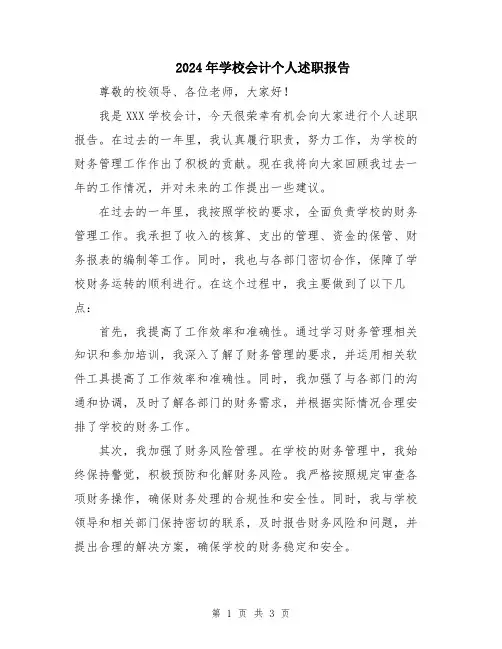 2024年学校会计个人述职报告

尊敬的校领导、各位老师，大家好！

我是XXX学校会计，今天很荣幸有机会向大家进行个人述职报告。在过去的一年里，我认真履行职责，努力工作，为学校的财务管理工作作出了积极的贡献。现在我将向大家回顾我过去一年的工作情况，并对未来的工作提出一些建议。

在过去的一年里，我按照学校的要求，全面负责学校的财务管理工作。我承担了收入的核算、支出的管理、资金的保管、财务报表的编制等工作。同时，我也与各部门密切合作，保障了学校财务运转的顺利进行。在这个过程中，我主要做到了以下几点：

首先，我提高了工作效率和准确性。通过学习财务管理相关知识和参加培训，我深入了解了财务管理的要求，并运用相关软件工具提高了工作效率和准确性。同时，我加强了与各部门的沟通和协调，及时了解各部门的财务需求，并根据实际情况合理安排了学校的财务工作。

其次，我加强了财务风险管理。在学校的财务管理中，我始终保持警觉，积极预防和化解财务风险。我严格按照规定审查各项财务操作，确保财务处理的合规性和安全性。同时，我与学校领导和相关部门保持密切的联系，及时报告财务风险和问题，并提出合理的解决方案，确保学校的财务稳定和安全。

第 1 页 共 3 页